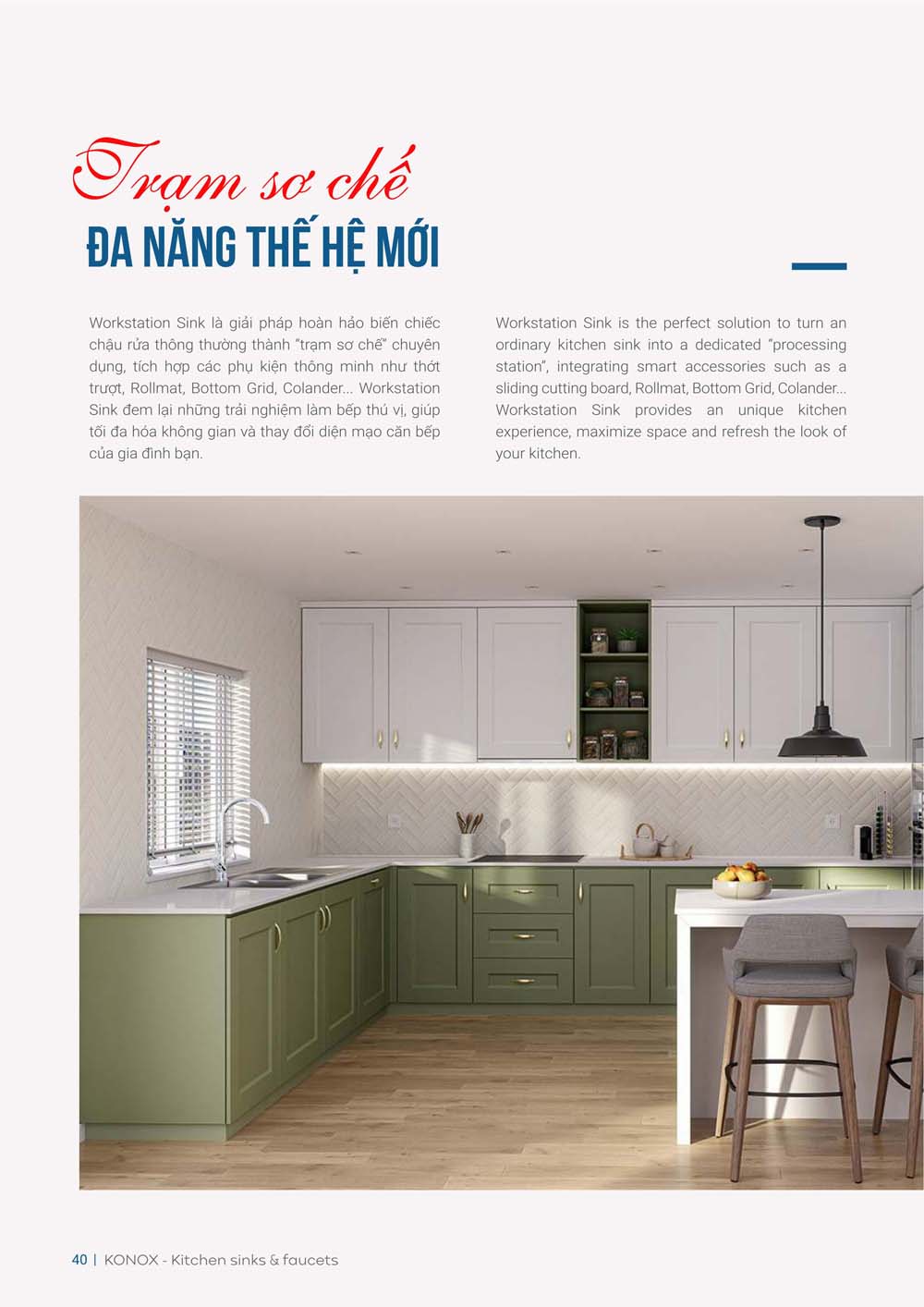 Trạm sơ chế
ĐA NĂNG THẾ HỆ MỚI

Workstation Sink là giải pháp hoàn hảo biến chiếc chậu rửa thông thường thành "trạm sơ chế" chuyên dụng, tích hợp các phụ kiện thông minh như thớt trượt, Rollmat, Bottom Grid, Colander... Workstation Sink đem lại những trải nghiệm làm bếp thú vị, giúp tối đa hóa không gian và thay đổi diện mạo căn bếp của gia đình bạn.

Workstation Sink is the perfect solution to turn an ordinary kitchen sink into a dedicated "processing station", integrating smart accessories such as a sliding cutting board, Rollmat, Bottom Grid, Colander... Workstation Sink provides an unique kitchen experience, maximize space and refresh the look of your kitchen.

40 | KONOX - Kitchen sinks & faucets